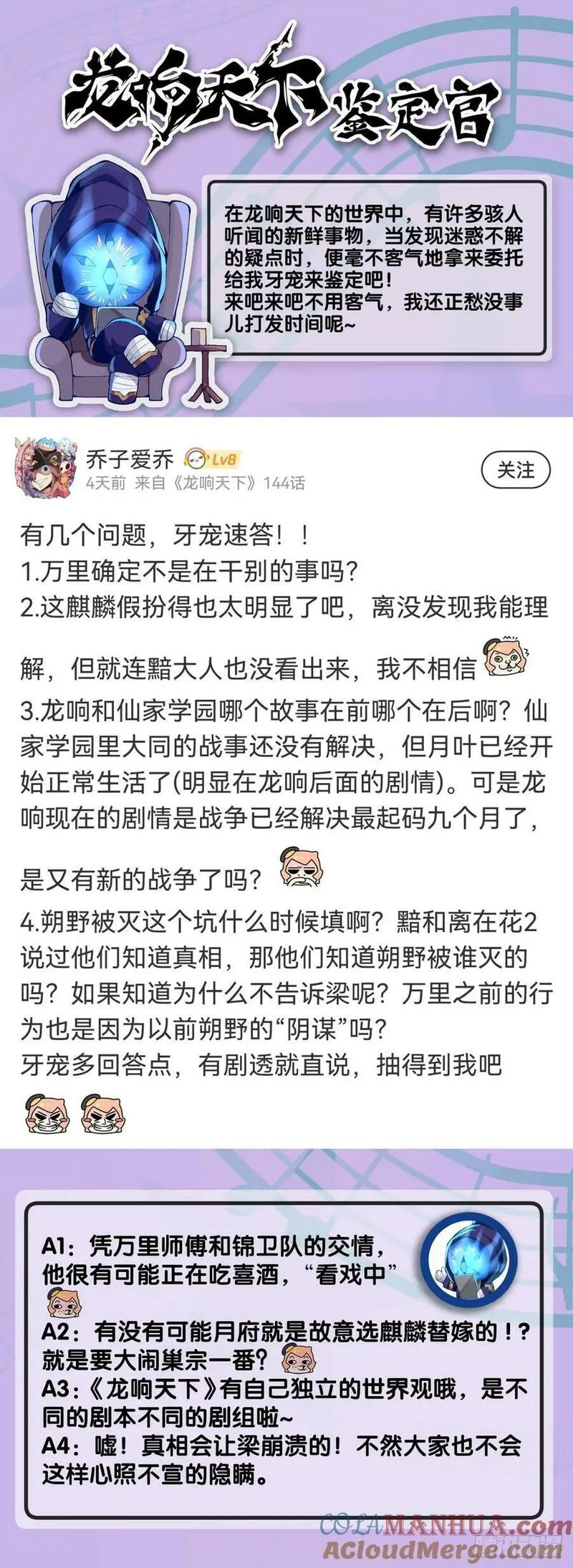 龙响天下鉴定官

在龙响天下的世界中，有许多骇人听闻的新鲜事物，当发现迷惑不解的疑点时，便毫不客气地拿来委托给我牙宠来鉴定吧！
来吧来吧不用客气，我还正愁没事儿打发时间呢~

乔子爱乔 Lv8
4天前 来自《龙响天下》144话
关注

有几个问题，牙宠速答！！
1.万里确定不是在干别的事吗？
2.这麒麟假扮得也太明显了吧，离没发现我能理解，但就连黯大人也没看出来，我不相信
3.龙响和仙家学园哪个故事在前哪个在后啊？仙家学园里大同的战事还没有解决，但月叶已经开始正常生活了(明显在龙响后面的剧情)。可是龙响现在的剧情是战争已经解决最起码九个月了，是又有新的战争了吗？
4.朔野被灭这个坑什么时候填啊？黯和离在花2说过他们知道真相，那他们知道朔野被谁灭的吗？如果知道为什么不告诉梁呢？万里之前的行为也是因为以前朔野的“阴谋”吗？
牙宠多回答点，有剧透就直说，抽得到我吧

A1：凭万里师傅和锦卫队的交情，他很有可能正在吃喜酒，“看戏中”
A2：有没有可能月府就是故意选麒麟替嫁的！？就是要大闹巢宗一番？
A3：《龙响天下》有自己独立的世界观哦，是不同的剧本不同的剧组啦~
A4：嘘！真相会让梁崩溃的！不然大家也不会这样心照不宣的隐瞒。

COLAMANHUA.com
ACloudMerge.com